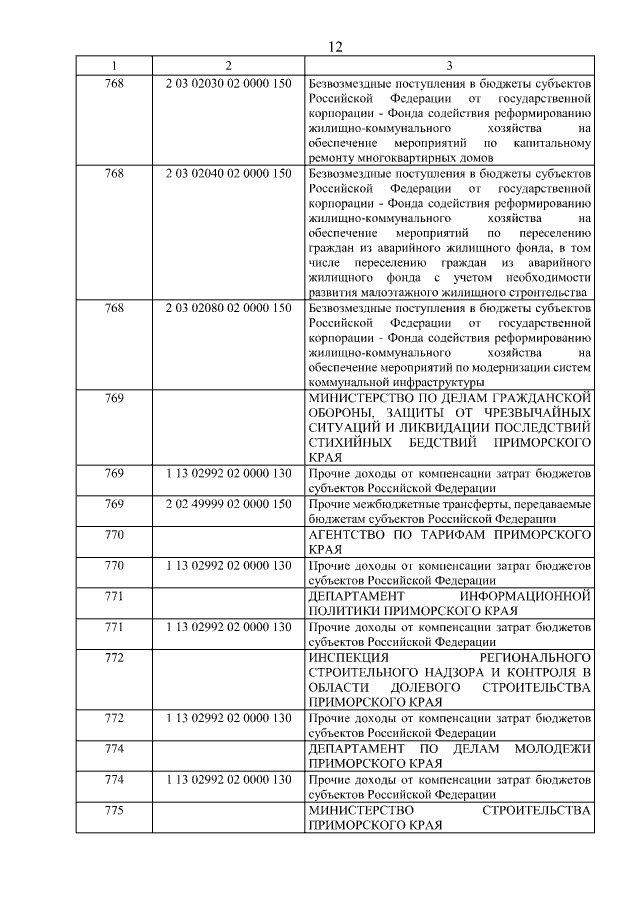 12

| 1 | 2 | 3 |
|---|---|---|
| 768 | 2 03 02030 02 0000 150 | Безвозмездные поступления в бюджеты субъектов Российской Федерации от государственной корпорации - Фонда содействия реформированию жилищно-коммунального хозяйства на обеспечение мероприятий по капитальному ремонту многоквартирных домов |
| 768 | 2 03 02040 02 0000 150 | Безвозмездные поступления в бюджеты субъектов Российской Федерации от государственной корпорации - Фонда содействия реформированию жилищно-коммунального хозяйства на обеспечение мероприятий по переселению граждан из аварийного жилищного фонда, в том числе переселению граждан из аварийного жилищного фонда с учетом необходимости развития малоэтажного жилищного строительства |
| 768 | 2 03 02080 02 0000 150 | Безвозмездные поступления в бюджеты субъектов Российской Федерации от государственной корпорации - Фонда содействия реформированию жилищно-коммунального хозяйства на обеспечение мероприятий по модернизации систем коммунальной инфраструктуры |
| 769 | | МИНИСТЕРСТВО ПО ДЕЛАМ ГРАЖДАНСКОЙ ОБОРОНЫ, ЗАЩИТЫ ОТ ЧРЕЗВЫЧАЙНЫХ СИТУАЦИЙ И ЛИКВИДАЦИИ ПОСЛЕДСТВИЙ СТИХИЙНЫХ БЕДСТВИЙ ПРИМОРСКОГО КРАЯ |
| 769 | 1 13 02992 02 0000 130 | Прочие доходы от компенсации затрат бюджетов субъектов Российской Федерации |
| 769 | 2 02 49999 02 0000 150 | Прочие межбюджетные трансферты, передаваемые бюджетам субъектов Российской Федерации |
| 770 | | АГЕНТСТВО ПО ТАРИФАМ ПРИМОРСКОГО КРАЯ |
| 770 | 1 13 02992 02 0000 130 | Прочие доходы от компенсации затрат бюджетов субъектов Российской Федерации |
| 771 | | ДЕПАРТАМЕНТ ИНФОРМАЦИОННОЙ ПОЛИТИКИ ПРИМОРСКОГО КРАЯ |
| 771 | 1 13 02992 02 0000 130 | Прочие доходы от компенсации затрат бюджетов субъектов Российской Федерации |
| 772 | | ИНСПЕКЦИЯ РЕГИОНАЛЬНОГО СТРОИТЕЛЬНОГО НАДЗОРА И КОНТРОЛЯ В ОБЛАСТИ ДОЛЕВОГО СТРОИТЕЛЬСТВА ПРИМОРСКОГО КРАЯ |
| 772 | 1 13 02992 02 0000 130 | Прочие доходы от компенсации затрат бюджетов субъектов Российской Федерации |
| 774 | | ДЕПАРТАМЕНТ ПО ДЕЛАМ МОЛОДЕЖИ ПРИМОРСКОГО КРАЯ |
| 774 | 1 13 02992 02 0000 130 | Прочие доходы от компенсации затрат бюджетов субъектов Российской Федерации |
| 775 | | МИНИСТЕРСТВО СТРОИТЕЛЬСТВА ПРИМОРСКОГО КРАЯ |